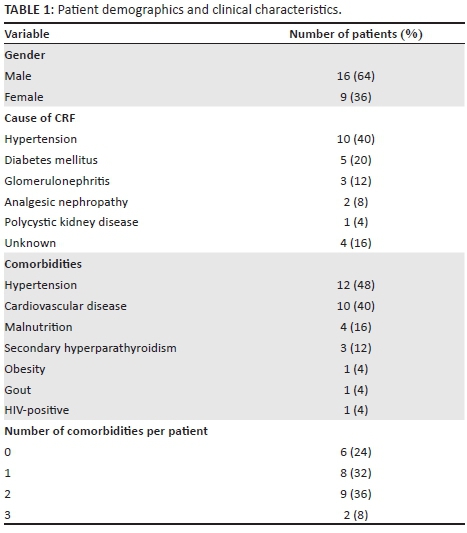 TABLE 1: Patient demographics and clinical characteristics.

| Variable | Number of patients (%) |
|---|---|
| Gender | |
| Male | 16 (64) |
| Female | 9 (36) |
| Cause of CRF | |
| Hypertension | 10 (40) |
| Diabetes mellitus | 5 (20) |
| Glomerulonephritis | 3 (12) |
| Analgesic nephropathy | 2 (8) |
| Polycystic kidney disease | 1 (4) |
| Unknown | 4 (16) |
| Comorbidities | |
| Hypertension | 12 (48) |
| Cardiovascular disease | 10 (40) |
| Malnutrition | 4 (16) |
| Secondary hyperparathyroidism | 3 (12) |
| Obesity | 1 (4) |
| Gout | 1 (4) |
| HIV-positive | 1 (4) |
| Number of comorbidities per patient | |
| 0 | 6 (24) |
| 1 | 8 (32) |
| 2 | 9 (36) |
| 3 | 2 (8) |